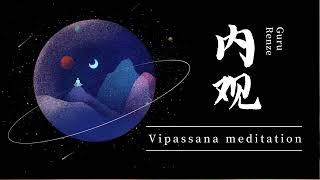 内观

Guru Renze

Vipassana meditation